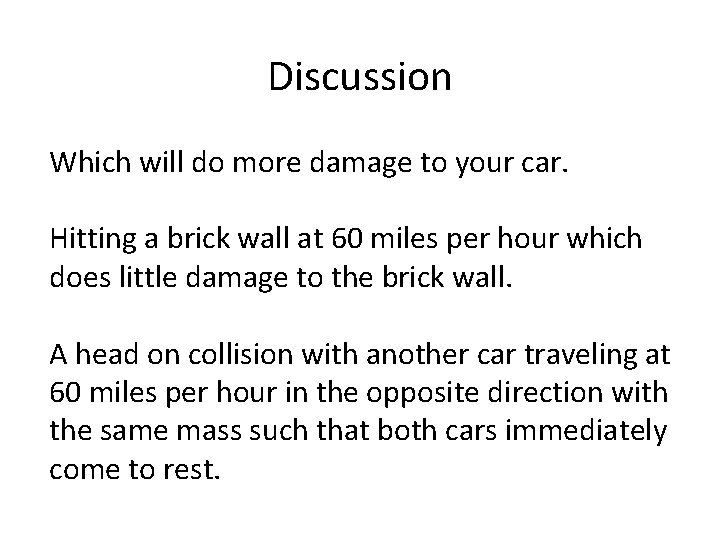 Discussion

Which will do more damage to your car.

Hitting a brick wall at 60 miles per hour which does little damage to the brick wall.

A head on collision with another car traveling at 60 miles per hour in the opposite direction with the same mass such that both cars immediately come to rest.